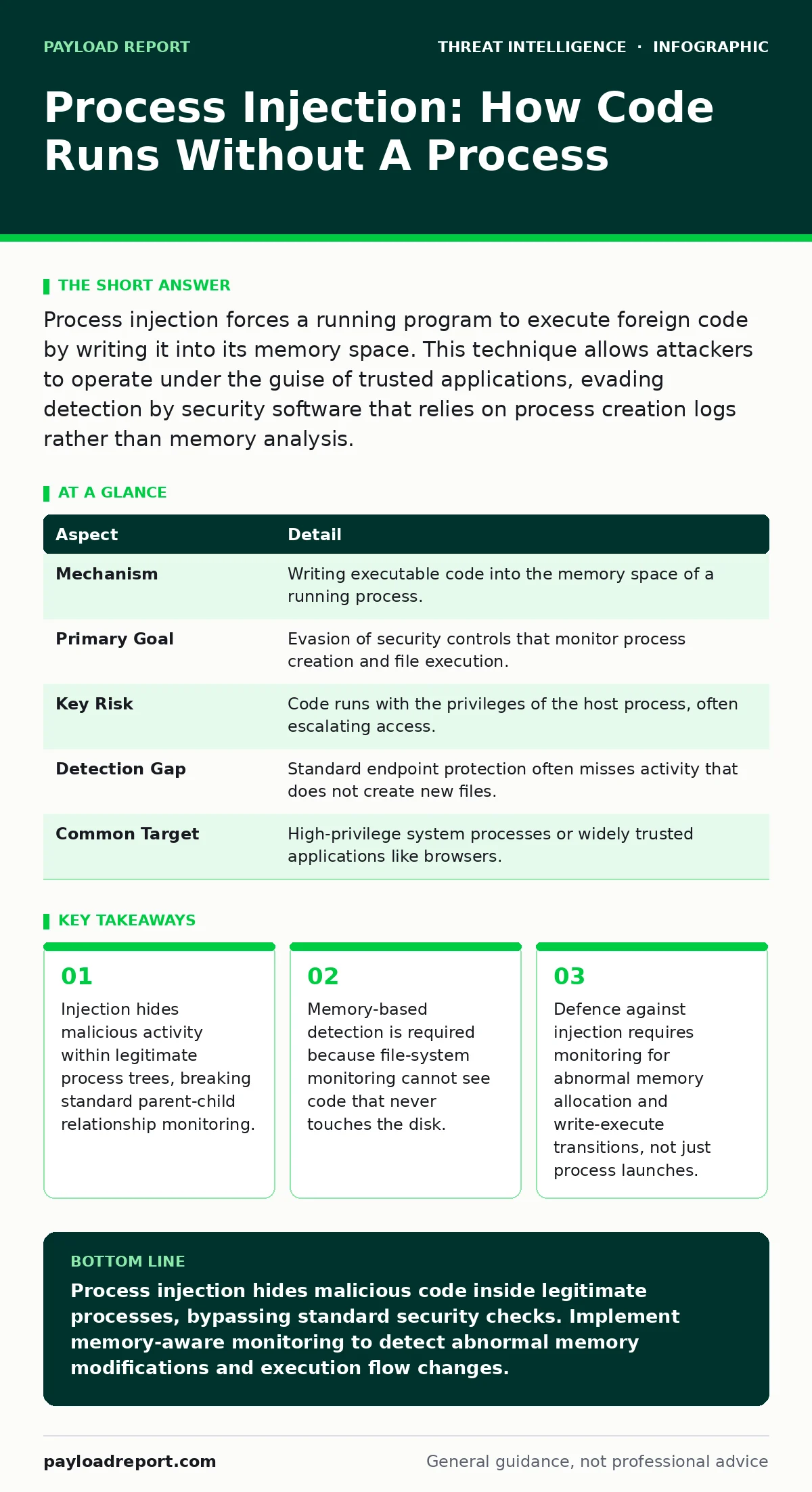 PAYLOAD REPORT

THREAT INTELLIGENCE · INFOGRAPHIC

Process Injection: How Code Runs Without A Process

THE SHORT ANSWER

Process injection forces a running program to execute foreign code by writing it into its memory space. This technique allows attackers to operate under the guise of trusted applications, evading detection by security software that relies on process creation logs rather than memory analysis.

AT A GLANCE

| Aspect | Detail |
|---|---|
| Mechanism | Writing executable code into the memory space of a running process. |
| Primary Goal | Evasion of security controls that monitor process creation and file execution. |
| Key Risk | Code runs with the privileges of the host process, often escalating access. |
| Detection Gap | Standard endpoint protection often misses activity that does not create new files. |
| Common Target | High-privilege system processes or widely trusted applications like browsers. |

KEY TAKEAWAYS

01
Injection hides malicious activity within legitimate process trees, breaking standard parent-child relationship monitoring.

02
Memory-based detection is required because file-system monitoring cannot see code that never touches the disk.

03
Defence against injection requires monitoring for abnormal memory allocation and write-execute transitions, not just process launches.

BOTTOM LINE

Process injection hides malicious code inside legitimate processes, bypassing standard security checks. Implement memory-aware monitoring to detect abnormal memory modifications and execution flow changes.

payloadreport.com

General guidance, not professional advice